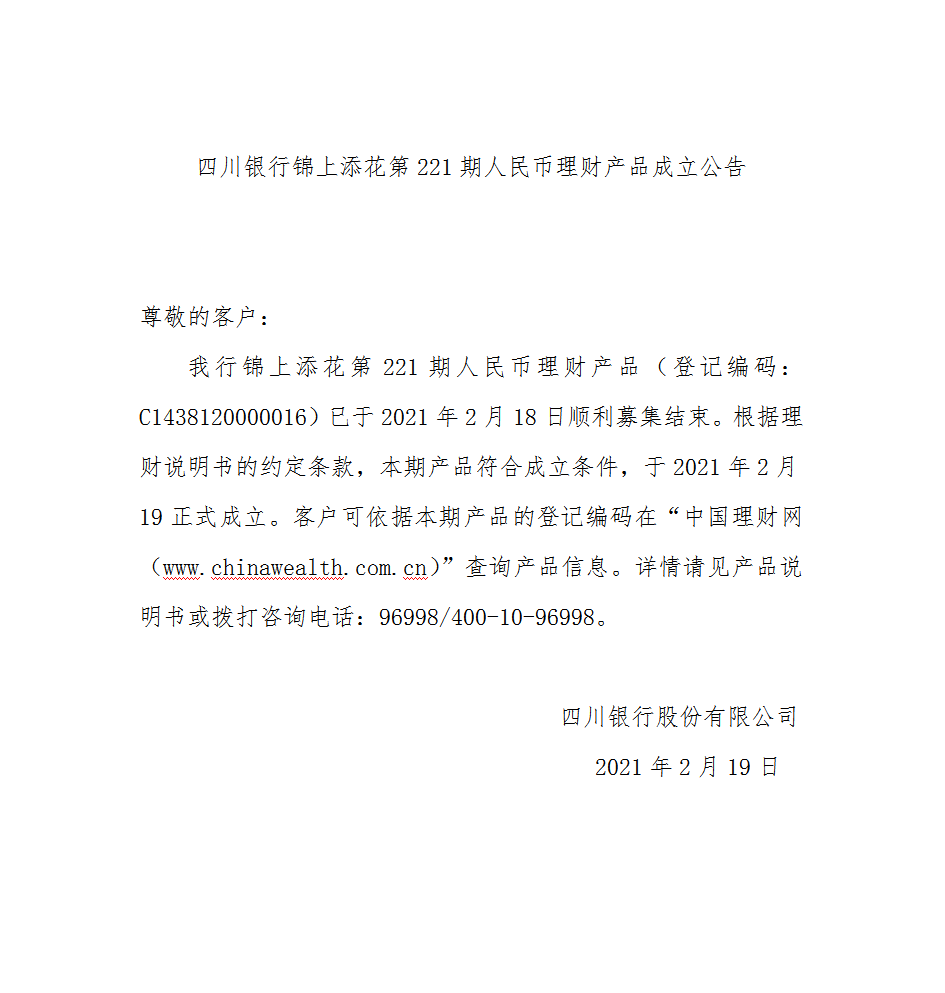 四川银行锦上添花第 221 期人民币理财产品成立公告

尊敬的客户：

我行锦上添花第 221 期人民币理财产品（登记编码：C1438120000016）已于 2021 年 2 月 18 日顺利募集结束。根据理财说明书的约定条款，本期产品符合成立条件，于 2021 年 2 月 19 正式成立。客户可依据本期产品的登记编码在“中国理财网（www.chinawealth.com.cn）”查询产品信息。详情请见产品说明书或拨打咨询电话：96998/400-10-96998。

四川银行股份有限公司

2021 年 2 月 19 日